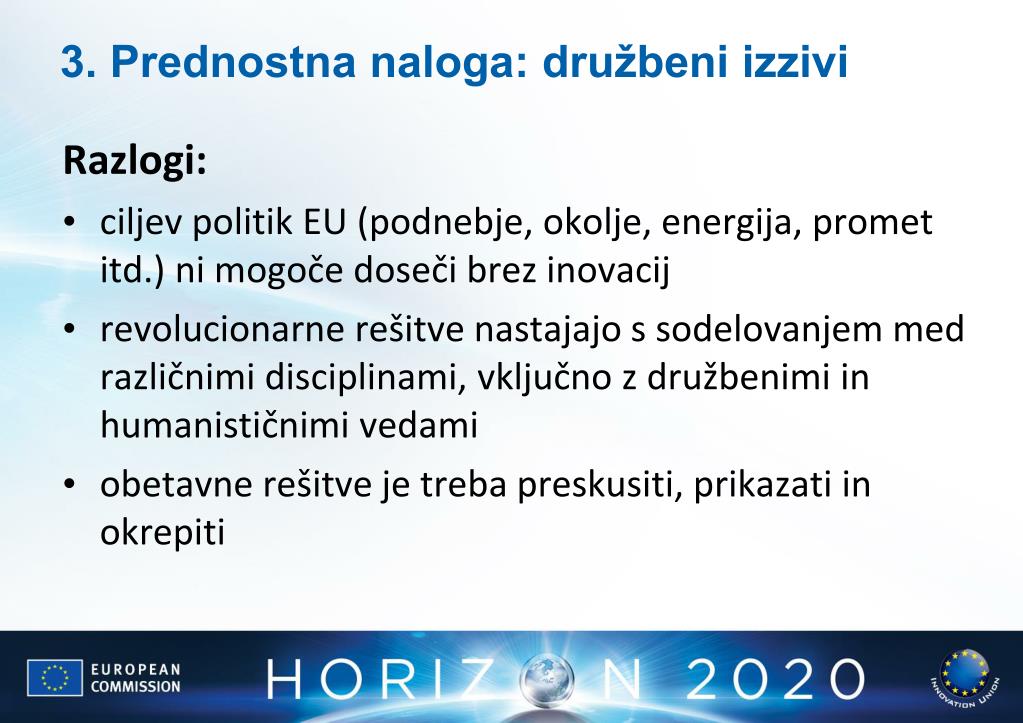 3. Prednostna naloga: družbeni izzivi

Razlogi:

• ciljev politik EU (podnebje, okolje, energija, promet itd.) ni mogoče doseči brez inovacij

• revolucionarne rešitve nastajajo s sodelovanjem med različnimi disciplinami, vključno z družbenimi in humanističnimi vedami

• obetavne rešitve je treba preskusiti, prikazati in okrepiti

EUROPEAN COMMISSION

HORIZON 2020

INNOVATION UNION